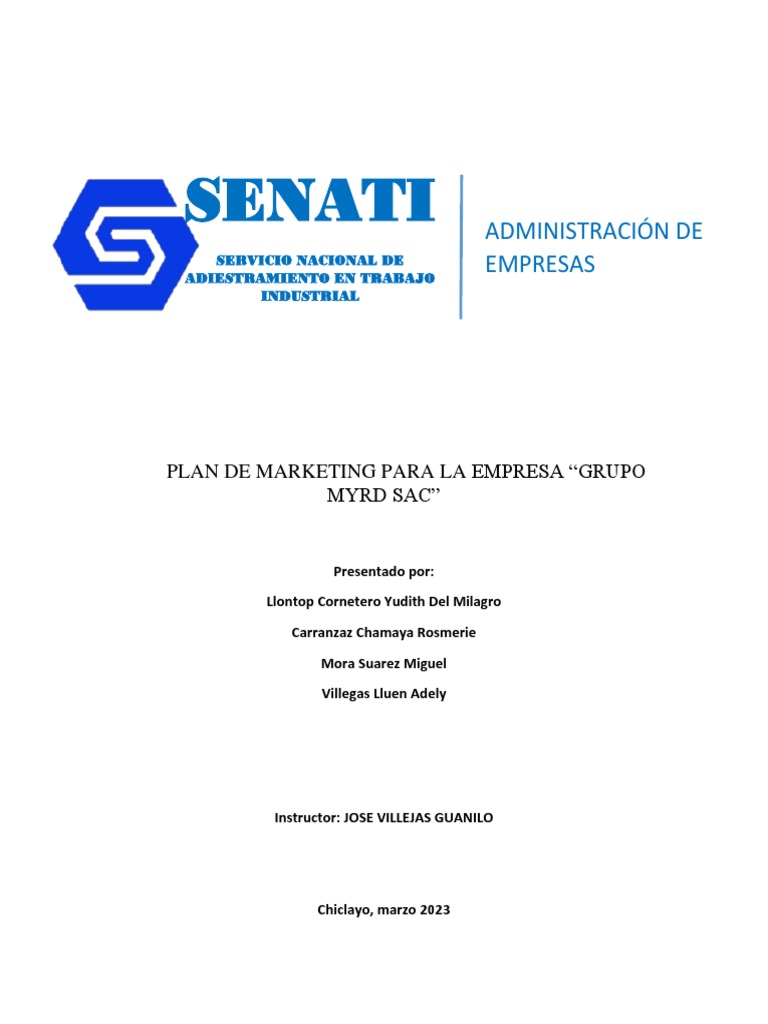 SENATI
SERVICIO NACIONAL DE ADIESTRAMIENTO EN TRABAJO INDUSTRIAL

ADMINISTRACIÓN DE EMPRESAS

PLAN DE MARKETING PARA LA EMPRESA “GRUPO MYRD SAC”

Presentado por:

Llontop Cornetero Yudith Del Milagro

Carranzaz Chamaya Rosmerie

Mora Suarez Miguel

Villegas Lluen Adely

Instructor: JOSE VILLEJAS GUANILO

Chiclayo, marzo 2023